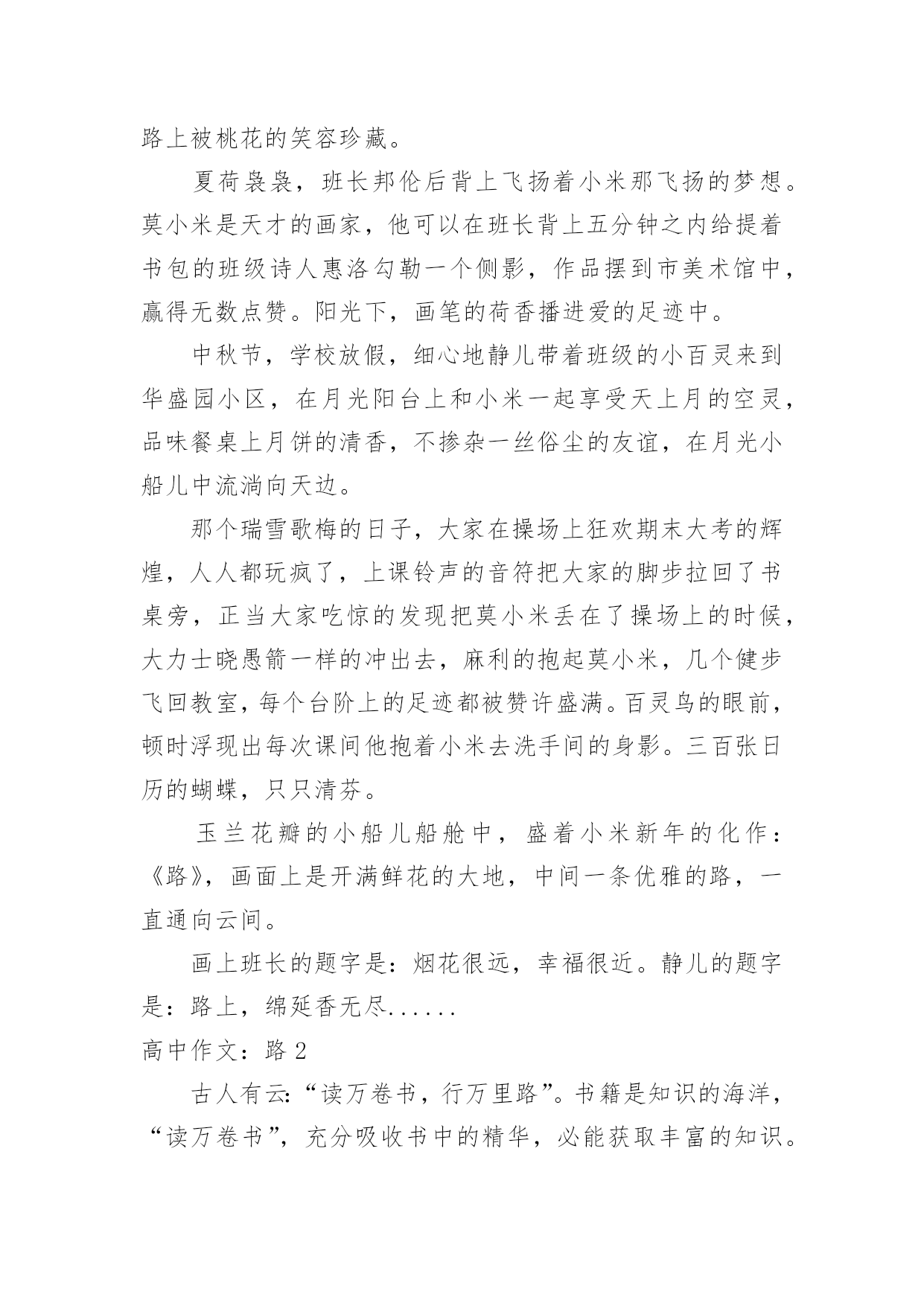 路上被桃花的笑容珍藏。

夏荷袅袅，班长邦伦后背上飞扬着小米那飞扬的梦想。莫小米是天才的画家，他可以在班长背上五分钟之内给提着书包的班级诗人惠洛勾勒一个侧影，作品摆到市美术馆中，赢得无数点赞。阳光下，画笔的荷香播进爱的足迹中。

中秋节，学校放假，细心地静儿带着班级的小百灵来到华盛园小区，在月光阳台上和小米一起享受天上月的空灵，品味餐桌上月饼的清香，不掺杂一丝俗尘的友谊，在月光小船儿中流淌向天边。

那个瑞雪歌梅的日子，大家在操场上狂欢期末大考的辉煌，人人都玩疯了，上课铃声的音符把大家的脚步拉回了书桌旁，正当大家吃惊的发现把莫小米丢在了操场上的时候，大力士晓愚箭一样的冲出去，麻利的抱起莫小米，几个健步飞回教室，每个台阶上的足迹都被赞许盛满。百灵鸟的眼前，顿时浮现出每次课间他抱着小米去洗手间的身影。三百张日历的蝴蝶，只只清芬。

玉兰花瓣的小船儿船舱中，盛着小米新年的化作：《路》，画面上是开满鲜花的大地，中间一条优雅的路，一直通向云间。

画上班长的题字是：烟花很远，幸福很近。静儿的题字是：路上，绵延香无尽......

高中作文：路 2

古人有云：“读万卷书，行万里路”。书籍是知识的海洋，“读万卷书”，充分吸收书中的精华，必能获取丰富的知识。